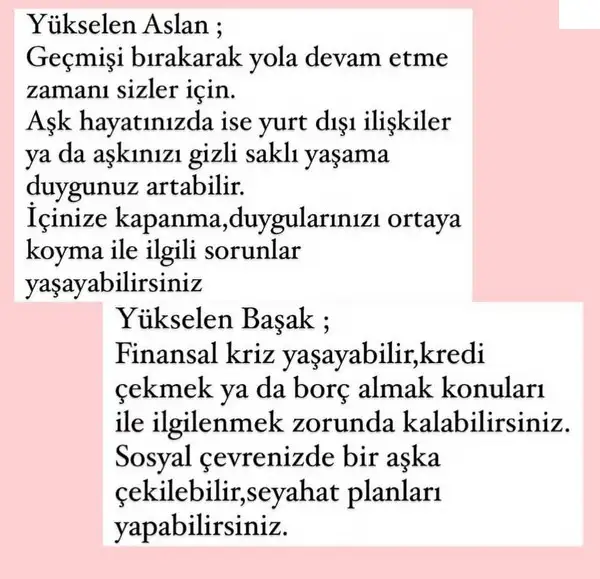 Yükselen Aslan ;
Geçmişi bırakarak yola devam etme zamanı sizler için.
Aşk hayatınızda ise yurt dışı ilişkiler ya da aşkınızı gizli saklı yaşama duygunuz artabilir.
İçinize kapanma,duygularınızı ortaya koyma ile ilgili sorunlar yaşayabilirsiniz

Yükselen Başak ;
Finansal kriz yaşayabilir,kredi çekmek ya da borç almak konuları ile ilgilenmek zorunda kalabilirsiniz.
Sosyal çevrenizde bir aşka çekilebilir,seyahat planları yapabilirsiniz.